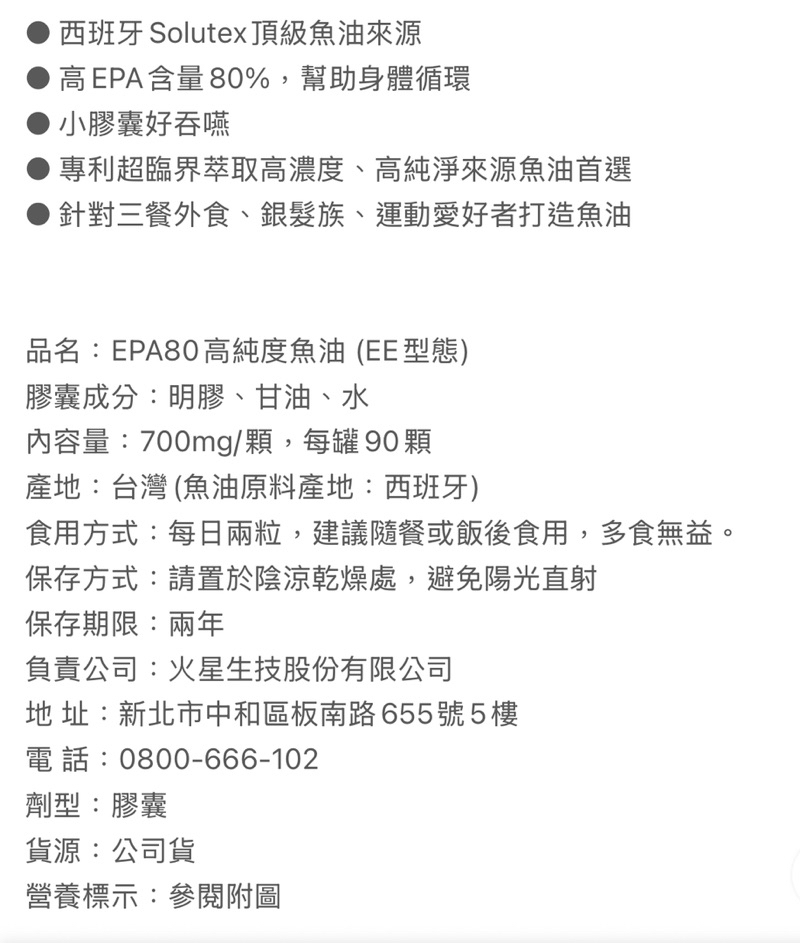 ● 西班牙 Solutex 頂級魚油來源
● 高 EPA 含量 80%，幫助身體循環
● 小膠囊好吞嚥
● 專利超臨界萃取高濃度、高純淨來源魚油首選
● 針對三餐外食、銀髮族、運動愛好者打造魚油

品名：EPA80 高純度魚油 (EE 型態)
膠囊成分：明膠、甘油、水
內容量：700mg/顆，每罐 90 顆
產地：台灣 (魚油原料產地：西班牙)
食用方式：每日兩粒，建議隨餐或飯後食用，多食無益。
保存方式：請置於陰涼乾燥處，避免陽光直射
保存期限：兩年
負責公司：火星生技股份有限公司
地 址：新北市中和區板南路 655 號 5 樓
電 話：0800-666-102
劑型：膠囊
貨源：公司貨
營養標示：參閱附圖